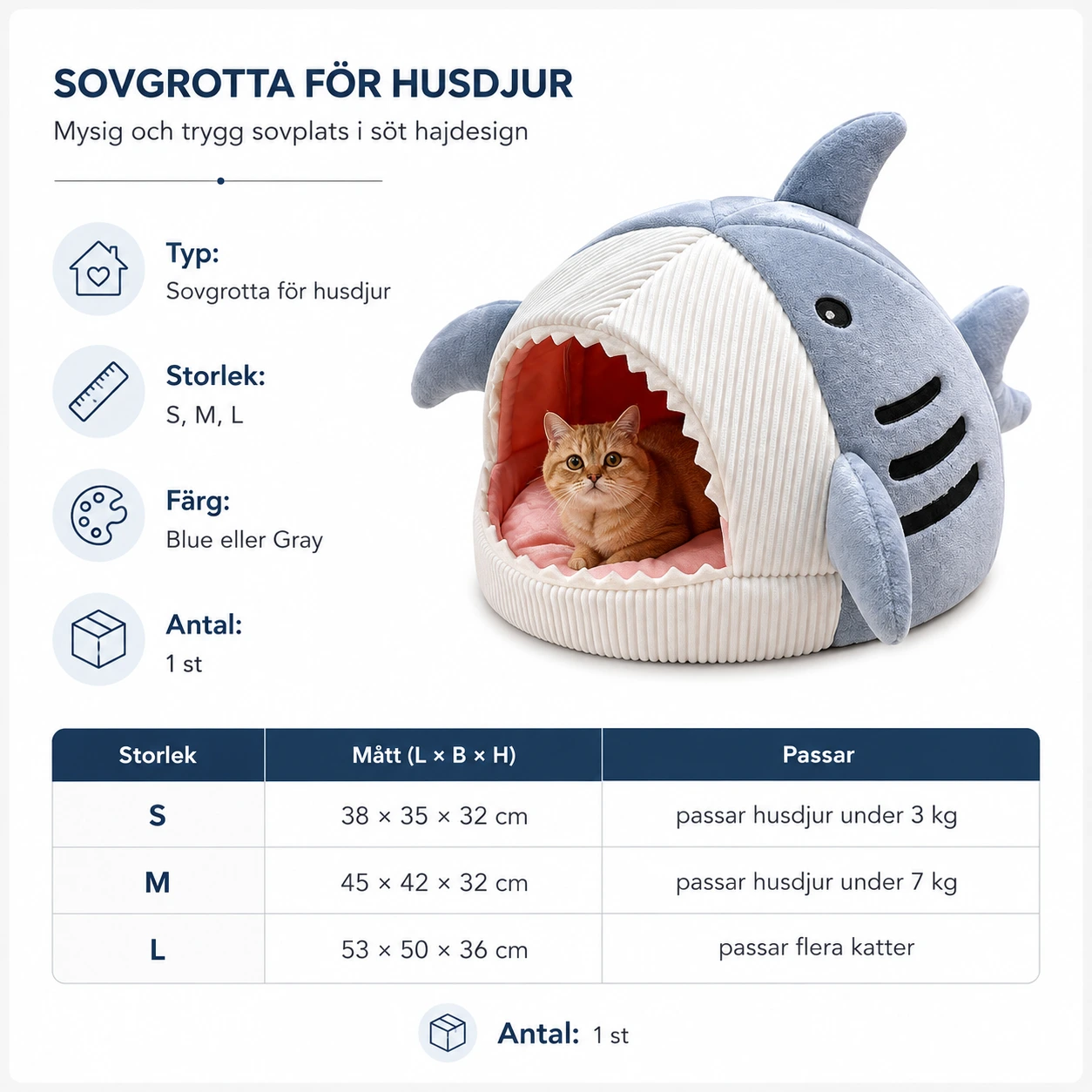 SOVGROTTA FÖR HUSDJUR

Mysig och trygg sovplats i söt hajdesign

Typ:
Sovgrotta för husdjur

Storlek:
S, M, L

Färg:
Blue eller Gray

Antal:
1 st

| Storlek | Mått (L × B × H) | Passar |
|---|---|---|
| S | 38 × 35 × 32 cm | passar husdjur under 3 kg |
| M | 45 × 42 × 32 cm | passar husdjur under 7 kg |
| L | 53 × 50 × 36 cm | passar flera katter |

Antal: 1 st